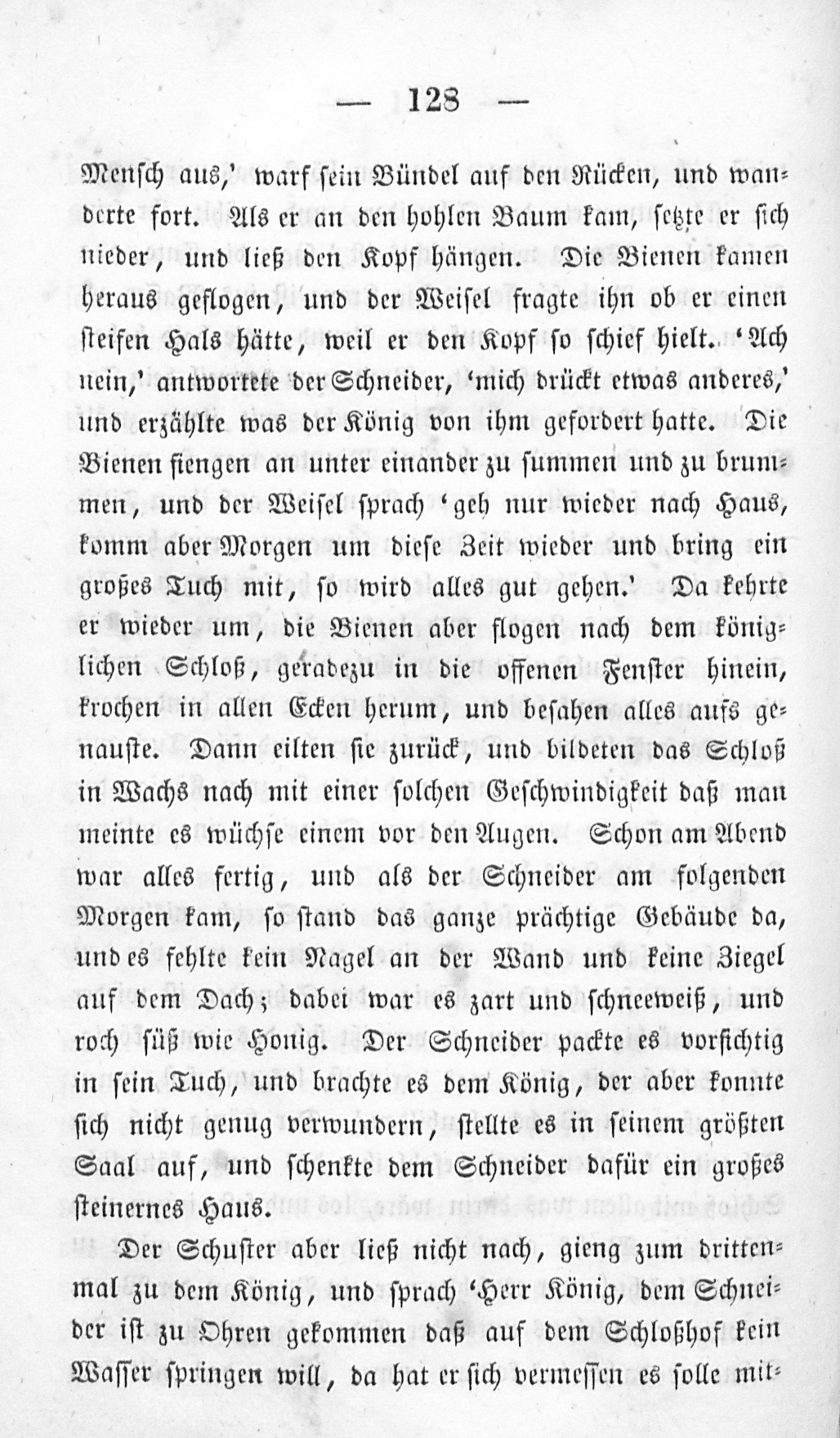 — 128 —

Mensch aus,' warf sein Bündel auf den Rücken, und wanderte fort. Als er an den hohlen Baum kam, setzte er sich nieder, und ließ den Kopf hängen. Die Bienen kamen heraus geflogen, und der Weisel fragte ihn ob er einen steifen Hals hätte, weil er den Kopf so schief hielt. 'Ach nein,' antwortete der Schneider, 'mich drückt etwas anderes,' und erzählte was der König von ihm gefordert hatte. Die Bienen fiengen an unter einander zu summen und zu brummen, und der Weisel sprach 'geh nur wieder nach Haus, komm aber Morgen um diese Zeit wieder und bring ein großes Tuch mit, so wird alles gut gehen.' Da kehrte er wieder um, die Bienen aber flogen nach dem königlichen Schloß, geradezu in die offenen Fenster hinein, krochen in allen Ecken herum, und besahen alles aufs genauste. Dann eilten sie zurück, und bildeten das Schloß in Wachs nach mit einer solchen Geschwindigkeit daß man meinte es wüchse einem vor den Augen. Schon am Abend war alles fertig, und als der Schneider am folgenden Morgen kam, so stand das ganze prächtige Gebäude da, und es fehlte kein Nagel an der Wand und keine Ziegel auf dem Dach; dabei war es zart und schneeweiß, und roch süß wie Honig. Der Schneider packte es vorsichtig in sein Tuch, und brachte es dem König, der aber konnte sich nicht genug verwundern, stellte es in seinem größten Saal auf, und schenkte dem Schneider dafür ein großes steinernes Haus.

Der Schuster aber ließ nicht nach, gieng zum drittenmal zu dem König, und sprach 'Herr König, dem Schneider ist zu Ohren gekommen daß auf dem Schloßhof kein Wasser springen will, da hat er sich vermessen es solle mit-